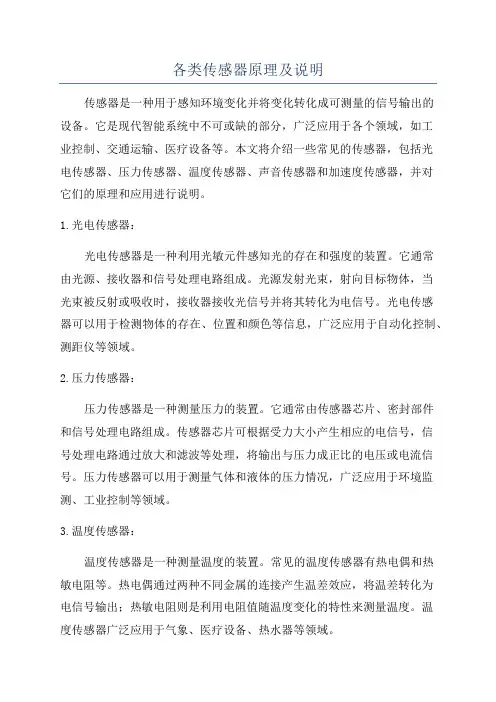 各类传感器原理及说明

传感器是一种用于感知环境变化并将变化转化成可测量的信号输出的设备。它是现代智能系统中不可或缺的部分，广泛应用于各个领域，如工业控制、交通运输、医疗设备等。本文将介绍一些常见的传感器，包括光电传感器、压力传感器、温度传感器、声音传感器和加速度传感器，并对它们的原理和应用进行说明。

1. 光电传感器：

光电传感器是一种利用光敏元件感知光的存在和强度的装置。它通常由光源、接收器和信号处理电路组成。光源发射光束，射向目标物体，当光束被反射或吸收时，接收器接收光信号并将其转化为电信号。光电传感器可以用于检测物体的存在、位置和颜色等信息，广泛应用于自动化控制、测距仪等领域。

2. 压力传感器：

压力传感器是一种测量压力的装置。它通常由传感器芯片、密封部件和信号处理电路组成。传感器芯片可根据受力大小产生相应的电信号，信号处理电路通过放大和滤波等处理，将输出与压力成正比的电压或电流信号。压力传感器可以用于测量气体和液体的压力情况，广泛应用于环境监测、工业控制等领域。

3. 温度传感器：

温度传感器是一种测量温度的装置。常见的温度传感器有热电偶和热敏电阻等。热电偶通过两种不同金属的连接产生温差效应，将温差转化为电信号输出；热敏电阻则是利用电阻值随温度变化的特性来测量温度。温度传感器广泛应用于气象、医疗设备、热水器等领域。